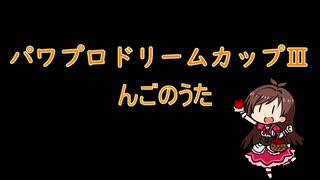 パワプロドリームカップⅢ
んごのうた